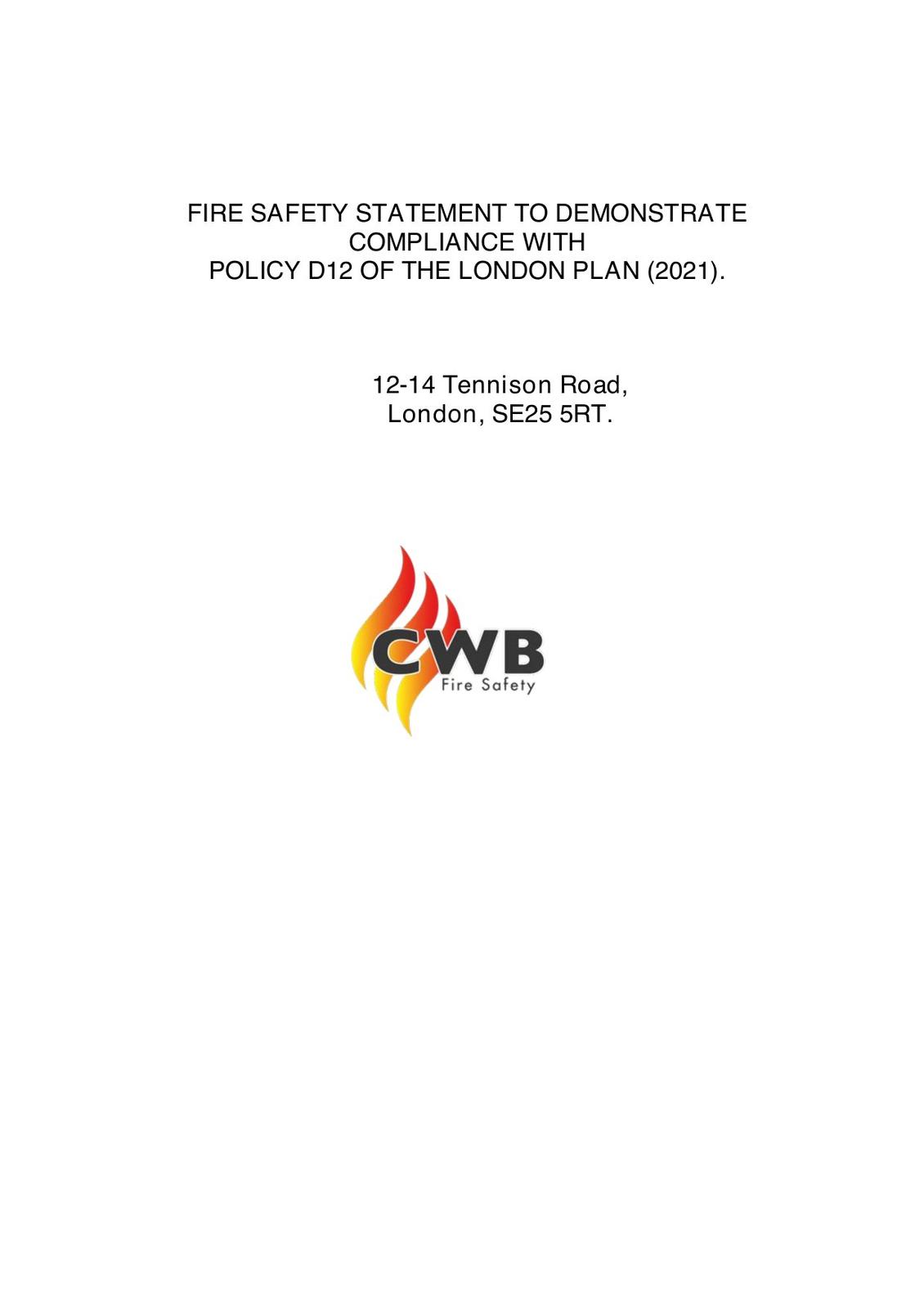 FIRE SAFETY STATEMENT TO DEMONSTRATE COMPLIANCE WITH POLICY D12 OF THE LONDON PLAN (2021).

12-14 Tennison Road, London, SE25 5RT.

CWB
Fire Safety